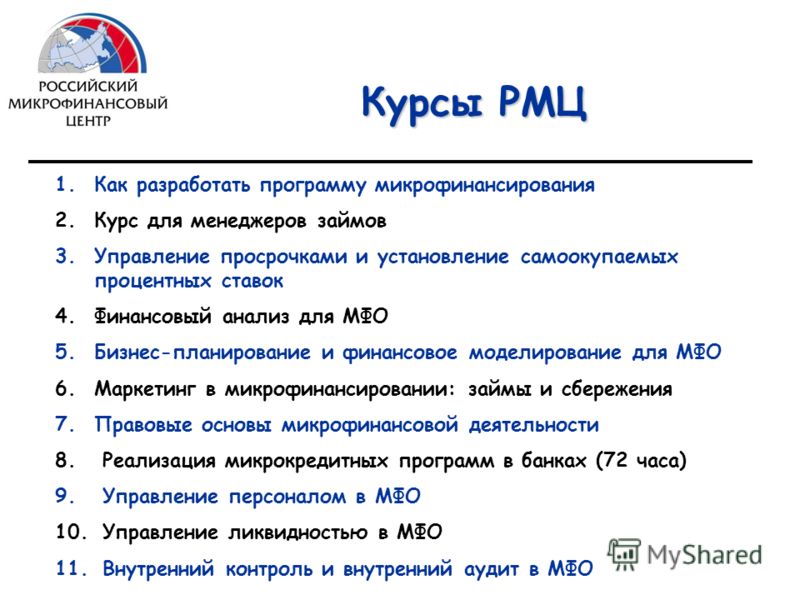 РОССИЙСКИЙ МИКРОФИНАНСОВЫЙ ЦЕНТР

Курсы РМЦ

1. Как разработать программу микрофинансирования
2. Курс для менеджеров займов
3. Управление просрочками и установление самоокупаемых процентных ставок
4. Финансовый анализ для МФО
5. Бизнес-планирование и финансовое моделирование для МФО
6. Маркетинг в микрофинансировании: займы и сбережения
7. Правовые основы микрофинансовой деятельности
8. Реализация микрокредитных программ в банках (72 часа)
9. Управление персоналом в МФО
10. Управление ликвидностью в МФО
11. Внутренний контроль и внутренний аудит в МФО

MyShared